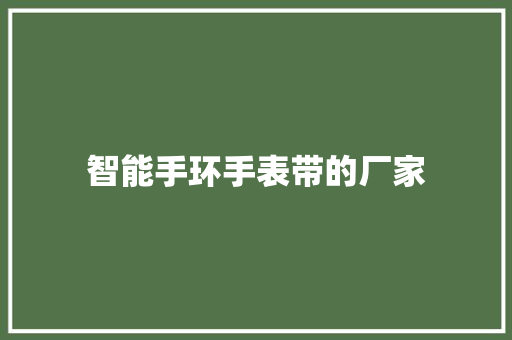 智能手环手表带的厂家